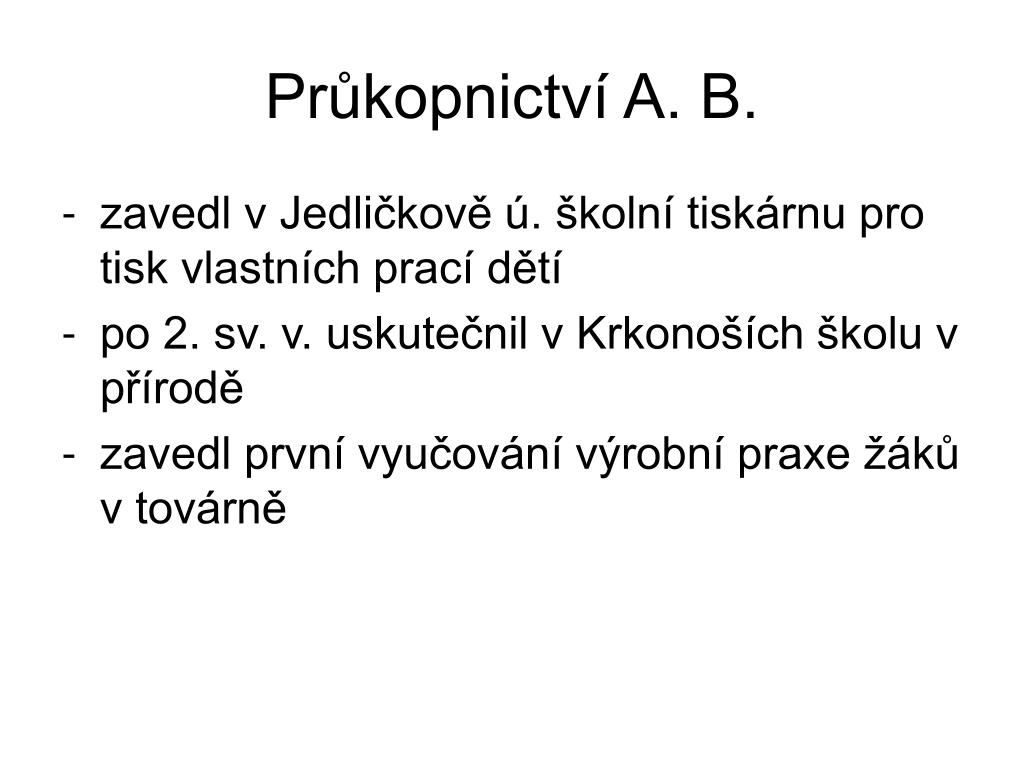 Průkopnictví A. B.

- zavedl v Jedličkově ú. školní tiskárnu pro tisk vlastních prací dětí
- po 2. sv. v. uskutečnil v Krkonoších školu v přírodě
- zavedl první vyučování výrobní praxe žáků v továrně